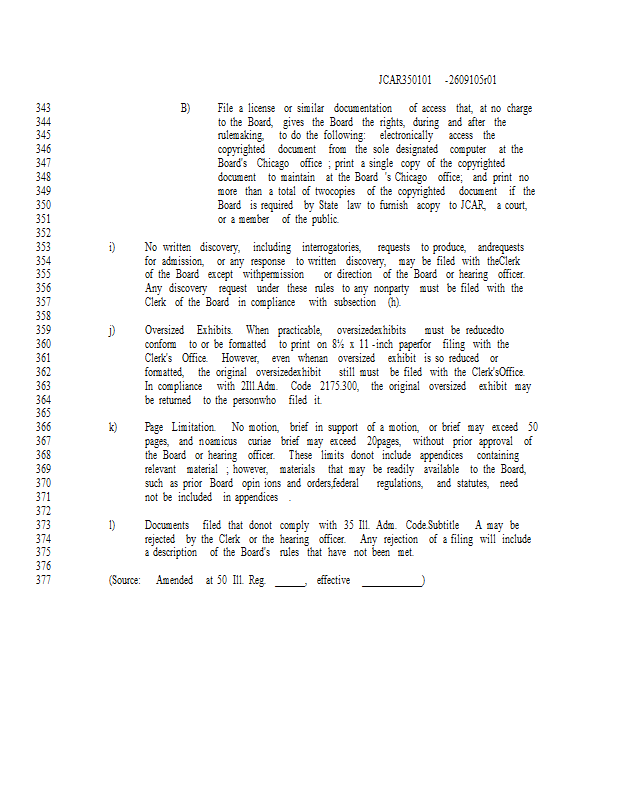 JCAR350101 -2609105r01

343 B) File a license or similar documentation of access that, at no charge
344 to the Board, gives the Board the rights, during and after the
345 rulemaking, to do the following: electronically access the
346 copyrighted document from the sole designated computer at the
347 Board's Chicago office ; print a single copy of the copyrighted
348 document to maintain at the Board 's Chicago office; and print no
349 more than a total of twocopies of the copyrighted document if the
350 Board is required by State law to furnish acopy to JCAR, a court,
351 or a member of the public.
352
353 i) No written discovery, including interrogatories, requests to produce, andrequests
354 for admission, or any response to written discovery, may be filed with theClerk
355 of the Board except withpermission or direction of the Board or hearing officer.
356 Any discovery request under these rules to any nonparty must be filed with the
357 Clerk of the Board in compliance with subsection (h).
358
359 j) Oversized Exhibits. When practicable, oversizedexhibits must be reducedto
360 conform to or be formatted to print on 8½ x 11 -inch paperfor filing with the
361 Clerk's Office. However, even whenan oversized exhibit is so reduced or
362 formatted, the original oversizedexhibit still must be filed with the Clerk'sOffice.
363 In compliance with 2Ill.Adm. Code 2175.300, the original oversized exhibit may
364 be returned to the personwho filed it.
365
366 k) Page Limitation. No motion, brief in support of a motion, or brief may exceed 50
367 pages, and noamicus curiae brief may exceed 20pages, without prior approval of
368 the Board or hearing officer. These limits donot include appendices containing
369 relevant material ; however, materials that may be readily available to the Board,
370 such as prior Board opin ions and orders,federal regulations, and statutes, need
371 not be included in appendices .
372
373 l) Documents filed that donot comply with 35 Ill. Adm. Code.Subtitle A may be
374 rejected by the Clerk or the hearing officer. Any rejection of a filing will include
375 a description of the Board's rules that have not been met.
376
377 (Source: Amended at 50 Ill. Reg. ______, effective ____________)